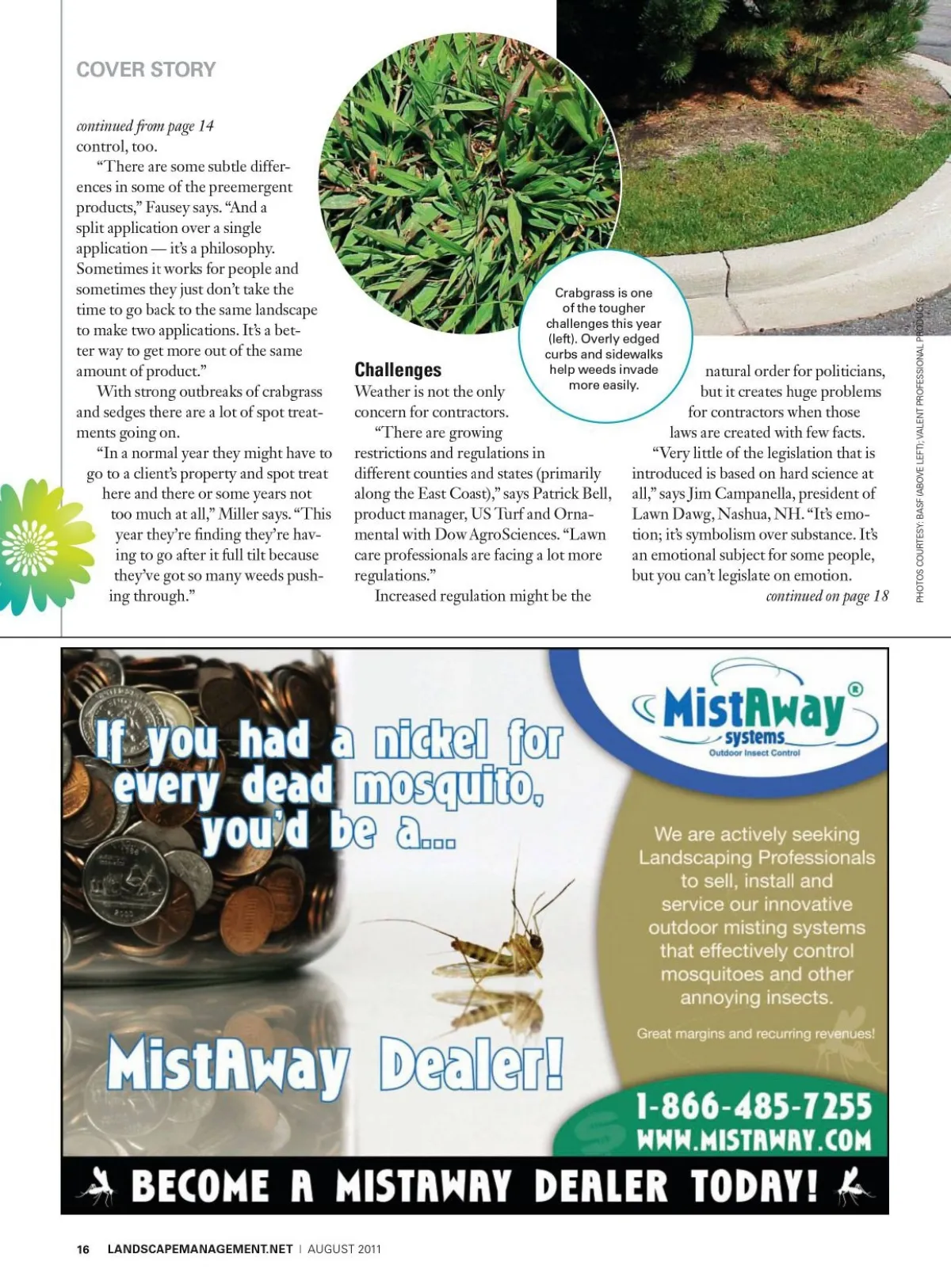 COVER STORY

continued from page 14
control, too.

"There are some subtle differences in some of the preemergent products," Fausey says. "And a split application over a single application — it's a philosophy. Sometimes it works for people and sometimes they just don't take the time to go back to the same landscape to make two applications. It's a better way to get more out of the same amount of product."

With strong outbreaks of crabgrass and sedges there are a lot of spot treatments going on.

"In a normal year they might have to go to a client's property and spot treat here and there or some years not too much at all," Miller says. "This year they're finding they're having to go after it full tilt because they've got so many weeds pushing through."

Challenges
Weather is not the only concern for contractors.

"There are growing restrictions and regulations in different counties and states (primarily along the East Coast)," says Patrick Bell, product manager, US Turf and Ornamental with Dow AgroSciences. "Lawn care professionals are facing a lot more regulations."

Increased regulation might be the natural order for politicians, but it creates huge problems for contractors when those laws are created with few facts.

"Very little of the legislation that is introduced is based on hard science at all," says Jim Campanella, president of Lawn Dawg, Nashua, NH. "It's emotion; it's symbolism over substance. It's an emotional subject for some people, but you can't legislate on emotion.

continued on page 18

Crabgrass is one of the tougher challenges this year (left). Overly edged curbs and sidewalks help weeds invade more easily.

PHOTOS COURTESY: BASF (ABOVE LEFT); VALENT PROFESSIONAL PRODUCTS

If you had a nickel for every dead mosquito, you'd be a...

MistAway Dealer!

MistAway® systems
Outdoor Insect Control

We are actively seeking Landscaping Professionals to sell, install and service our innovative outdoor misting systems that effectively control mosquitoes and other annoying insects.

Great margins and recurring revenues!

1-866-485-7255
WWW.MISTAWAY.COM

BECOME A MISTAWAY DEALER TODAY!

16 LANDSCAPEMANAGEMENT.NET | AUGUST 2011